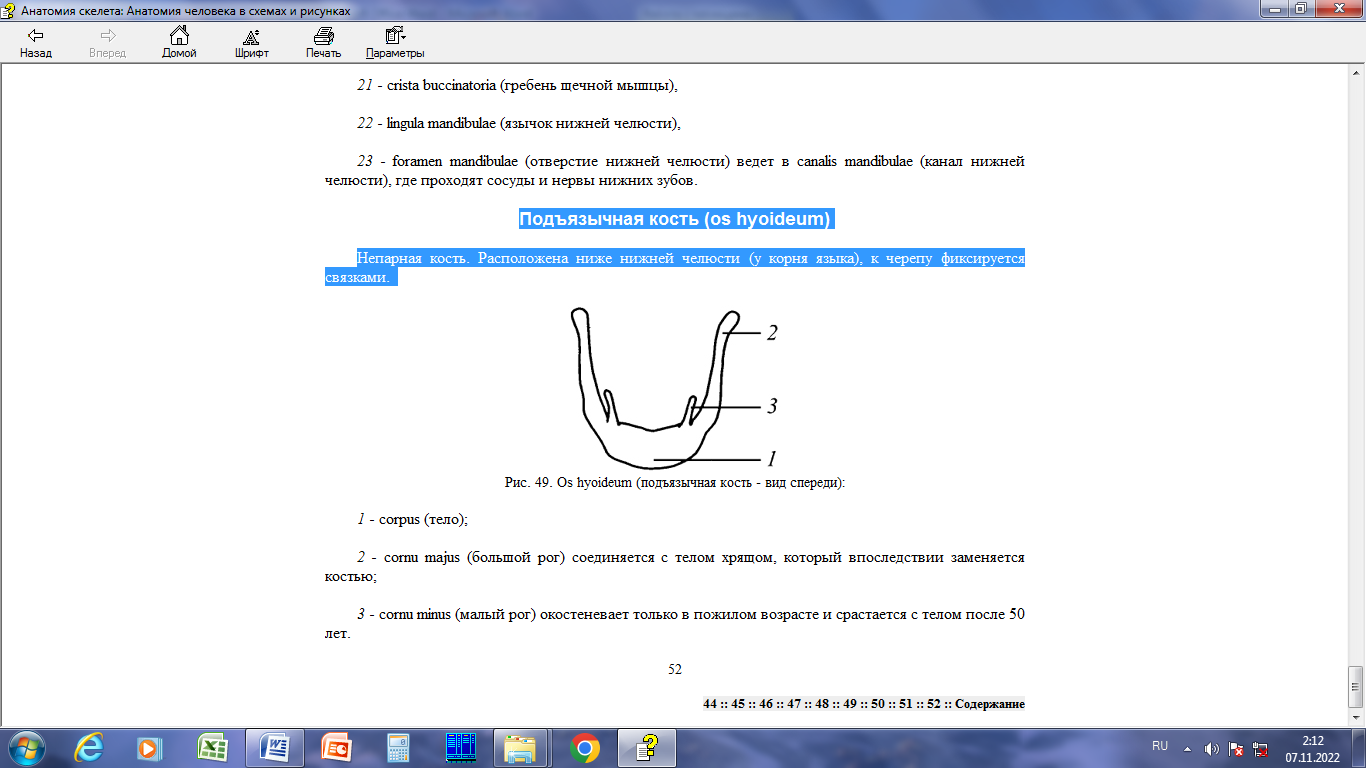 Анатомия скелета: Анатомия человека в схемах и рисунках

Назад Вперед Домой Шрифт Печать Параметры

21 - crista buccinatoria (гребень щечной мышцы),

22 - lingula mandibulae (язычок нижней челюсти),

23 - foramen mandibulae (отверстие нижней челюсти) ведет в canalis mandibulae (канал нижней челюсти), где проходят сосуды и нервы нижних зубов.

Подъязычная кость (os hyoideum)

Непарная кость. Расположена ниже нижней челюсти (у корня языка), к черепу фиксируется связками.

2

3

1

Рис. 49. Os hyoideum (подъязычная кость - вид спереди):

1 - corpus (тело);

2 - cornu majus (большой рог) соединяется с телом хрящом, который впоследствии заменяется костью;

3 - cornu minus (малый рог) окостеневает только в пожилом возрасте и срастается с телом после 50 лет.

52

44 :: 45 :: 46 :: 47 :: 48 :: 49 :: 50 :: 51 :: 52 :: Содержание

RU 2:12 07.11.2022